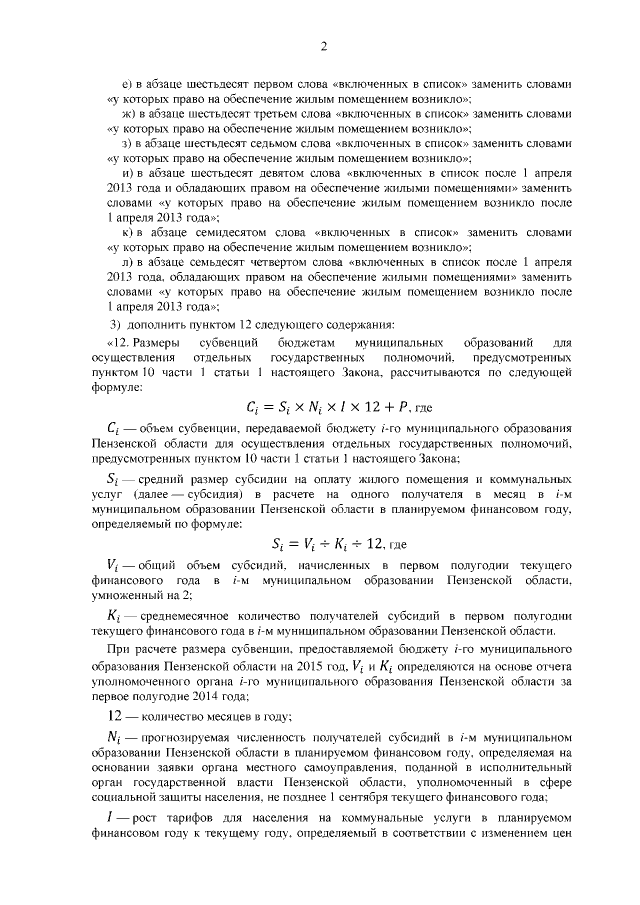 2

е) в абзаце шестьдесят первом слова «включенных в список» заменить словами «у которых право на обеспечение жилым помещением возникло»;

ж) в абзаце шестьдесят третьем слова «включенных в список» заменить словами «у которых право на обеспечение жилым помещением возникло»;

з) в абзаце шестьдесят седьмом слова «включенных в список» заменить словами «у которых право на обеспечение жилым помещением возникло»;

и) в абзаце шестьдесят девятом слова «включенных в список после 1 апреля 2013 года и обладающих правом на обеспечение жилыми помещениями» заменить словами «у которых право на обеспечение жилым помещением возникло после 1 апреля 2013 года»;

к) в абзаце семидесятом слова «включенных в список» заменить словами «у которых право на обеспечение жилым помещением возникло»;

л) в абзаце семьдесят четвертом слова «включенных в список после 1 апреля 2013 года, обладающих правом на обеспечение жилыми помещениями» заменить словами «у которых право на обеспечение жилым помещением возникло после 1 апреля 2013 года»;

3) дополнить пунктом 12 следующего содержания:

«12. Размеры субвенций бюджетам муниципальных образований для осуществления отдельных государственных полномочий, предусмотренных пунктом 10 части 1 статьи 1 настоящего Закона, рассчитываются по следующей формуле:

$C_i = S_i \times N_i \times I \times 12 + P$, где

$C_i$ — объем субвенции, передаваемой бюджету $i$-го муниципального образования Пензенской области для осуществления отдельных государственных полномочий, предусмотренных пунктом 10 части 1 статьи 1 настоящего Закона;

$S_i$ — средний размер субсидии на оплату жилого помещения и коммунальных услуг (далее — субсидия) в расчете на одного получателя в месяц в $i$-м муниципальном образовании Пензенской области в планируемом финансовом году, определяемый по формуле:

$S_i = V_i \div K_i \div 12$, где

$V_i$ — общий объем субсидий, начисленных в первом полугодии текущего финансового года в $i$-м муниципальном образовании Пензенской области, умноженный на 2;

$K_i$ — среднемесячное количество получателей субсидий в первом полугодии текущего финансового года в $i$-м муниципальном образовании Пензенской области.

При расчете размера субвенции, предоставляемой бюджету $i$-го муниципального образования Пензенской области на 2015 год, $V_i$ и $K_i$ определяются на основе отчета уполномоченного органа $i$-го муниципального образования Пензенской области за первое полугодие 2014 года;

12 — количество месяцев в году;

$N_i$ — прогнозируемая численность получателей субсидий в $i$-м муниципальном образовании Пензенской области в планируемом финансовом году, определяемая на основании заявки органа местного самоуправления, поданной в исполнительный орган государственной власти Пензенской области, уполномоченный в сфере социальной защиты населения, не позднее 1 сентября текущего финансового года;

$I$ — рост тарифов для населения на коммунальные услуги в планируемом финансовом году к текущему году, определяемый в соответствии с изменением цен